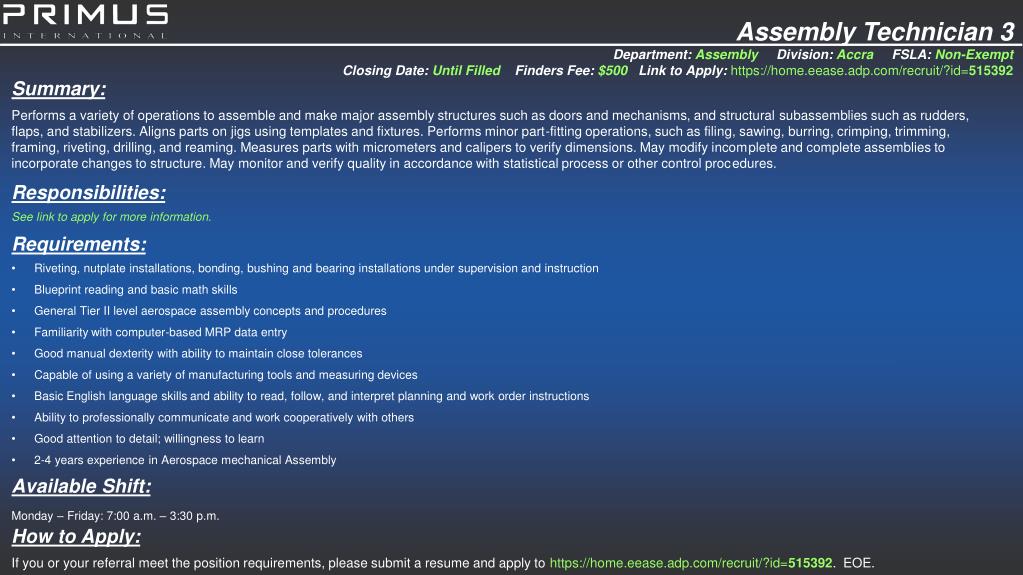 PRIMUS
INTERNATIONAL

Assembly Technician 3

Department: Assembly Division: Accra FSLA: Non-Exempt
Closing Date: Until Filled Finders Fee: $500 Link to Apply: https://home.eease.adp.com/recruit/?id=515392

Summary:

Performs a variety of operations to assemble and make major assembly structures such as doors and mechanisms, and structural subassemblies such as rudders, flaps, and stabilizers. Aligns parts on jigs using templates and fixtures. Performs minor part-fitting operations, such as filing, sawing, burring, crimping, trimming, framing, riveting, drilling, and reaming. Measures parts with micrometers and calipers to verify dimensions. May modify incomplete and complete assemblies to incorporate changes to structure. May monitor and verify quality in accordance with statistical process or other control procedures.

Responsibilities:

See link to apply for more information.

Requirements:

• Riveting, nutplate installations, bonding, bushing and bearing installations under supervision and instruction
• Blueprint reading and basic math skills
• General Tier II level aerospace assembly concepts and procedures
• Familiarity with computer-based MRP data entry
• Good manual dexterity with ability to maintain close tolerances
• Capable of using a variety of manufacturing tools and measuring devices
• Basic English language skills and ability to read, follow, and interpret planning and work order instructions
• Ability to professionally communicate and work cooperatively with others
• Good attention to detail; willingness to learn
• 2-4 years experience in Aerospace mechanical Assembly

Available Shift:

Monday – Friday: 7:00 a.m. – 3:30 p.m.

How to Apply:

If you or your referral meet the position requirements, please submit a resume and apply to https://home.eease.adp.com/recruit/?id=515392. EOE.